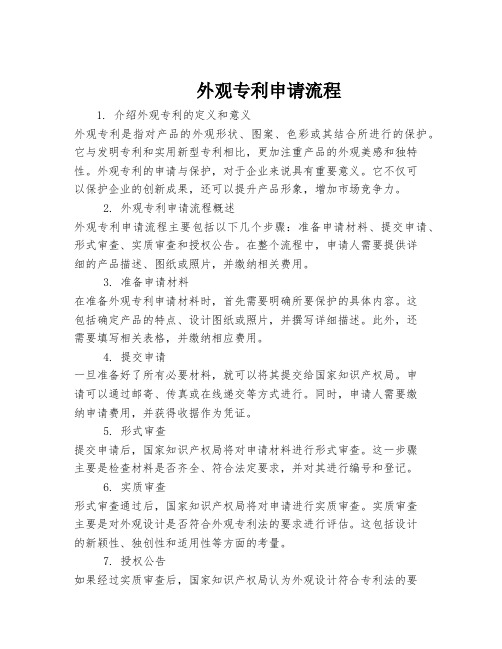 外观专利申请流程

1. 介绍外观专利的定义和意义

外观专利是指对产品的外观形状、图案、色彩或其结合所进行的保护。它与发明专利和实用新型专利相比，更加注重产品的外观美感和独特性。外观专利的申请与保护，对于企业来说具有重要意义。它不仅可以保护企业的创新成果，还可以提升产品形象，增加市场竞争力。

2. 外观专利申请流程概述

外观专利申请流程主要包括以下几个步骤：准备申请材料、提交申请、形式审查、实质审查和授权公告。在整个流程中，申请人需要提供详细的产品描述、图纸或照片，并缴纳相关费用。

3. 准备申请材料

在准备外观专利申请材料时，首先需要明确所要保护的具体内容。这包括确定产品的特点、设计图纸或照片，并撰写详细描述。此外，还需要填写相关表格，并缴纳相应费用。

4. 提交申请

一旦准备好了所有必要材料，就可以将其提交给国家知识产权局。申请可以通过邮寄、传真或在线递交等方式进行。同时，申请人需要缴纳申请费用，并获得收据作为凭证。

5. 形式审查

提交申请后，国家知识产权局将对申请材料进行形式审查。这一步骤主要是检查材料是否齐全、符合法定要求，并对其进行编号和登记。

6. 实质审查

形式审查通过后，国家知识产权局将对申请进行实质审查。实质审查主要是对外观设计是否符合外观专利法的要求进行评估。这包括设计的新颖性、独创性和适用性等方面的考量。

7. 授权公告

如果经过实质审查后，国家知识产权局认为外观设计符合专利法的要